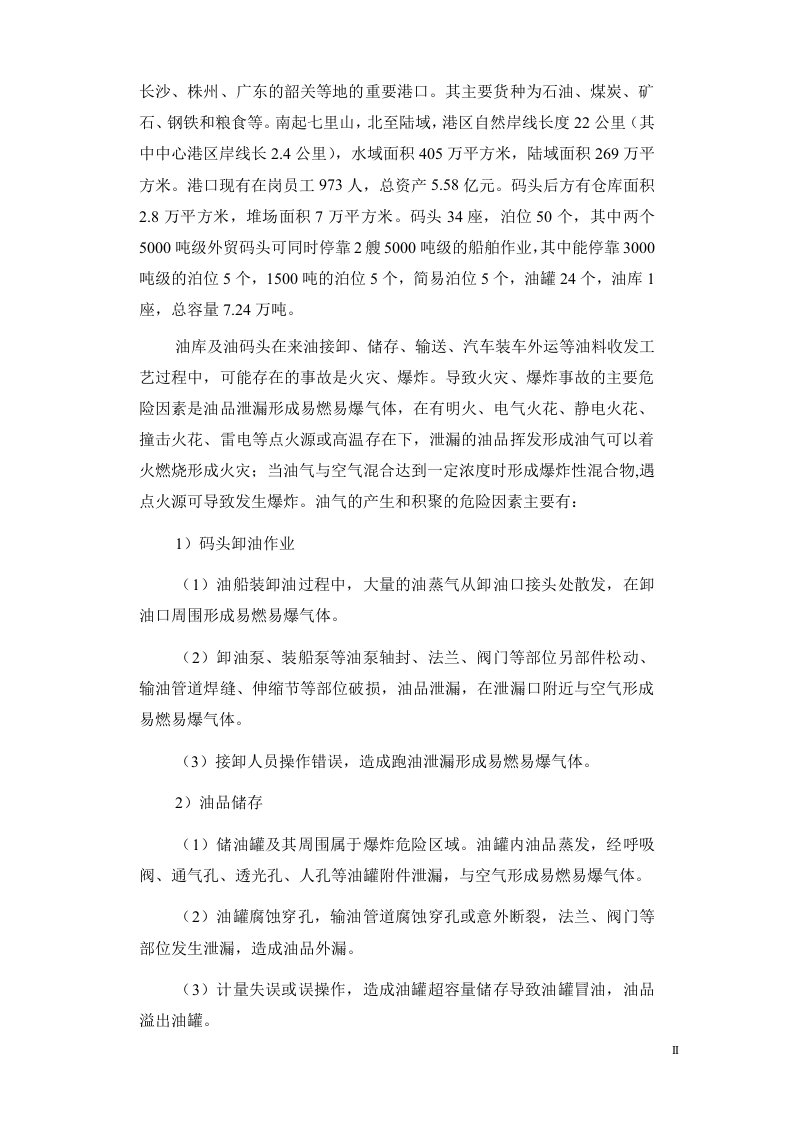 长沙、株州、广东的韶关等地的重要港口。其主要货种为石油、煤炭、矿石、钢铁和粮食等。南起七里山，北至陆域，港区自然岸线长度22公里（其中中心港区岸线长2.4公里），水域面积405万平方米，陆域面积269万平方米。港口现有在岗员工973人，总资产5.58亿元。码头后方有仓库面积2.8万平方米，堆场面积7万平方米。码头34座，泊位50个，其中两个5000吨级外贸码头可同时停靠2艘5000吨级的船舶作业，其中能停靠3000吨级的泊位5个，1500吨的泊位5个，简易泊位5个，油罐24个，油库1座，总容量7.24万吨。

油库及油码头在来油接卸、储存、输送、汽车装车外运等油料收发工艺过程中，可能存在的事故是火灾、爆炸。导致火灾、爆炸事故的主要危险因素是油品泄漏形成易燃易爆气体，在有明火、电气火花、静电火花、撞击火花、雷电等点火源或高温存在下，泄漏的油品挥发形成油气可以着火燃烧形成火灾；当油气与空气混合达到一定浓度时形成爆炸性混合物,遇点火源可导致发生爆炸。油气的产生和积聚的危险因素主要有：

1）码头卸油作业

（1）油船装卸油过程中，大量的油蒸气从卸油口接头处散发，在卸油口周围形成易燃易爆气体。

（2）卸油泵、装船泵等油泵轴封、法兰、阀门等部位另部件松动、输油管道焊缝、伸缩节等部位破损，油品泄漏，在泄漏口附近与空气形成易燃易爆气体。

（3）接卸人员操作错误，造成跑油泄漏形成易燃易爆气体。

2）油品储存

（1）储油罐及其周围属于爆炸危险区域。油罐内油品蒸发，经呼吸阀、通气孔、透光孔、人孔等油罐附件泄漏，与空气形成易燃易爆气体。

（2）油罐腐蚀穿孔，输油管道腐蚀穿孔或意外断裂，法兰、阀门等部位发生泄漏，造成油品外漏。

（3）计量失误或误操作，造成油罐超容量储存导致油罐冒油，油品溢出油罐。

II